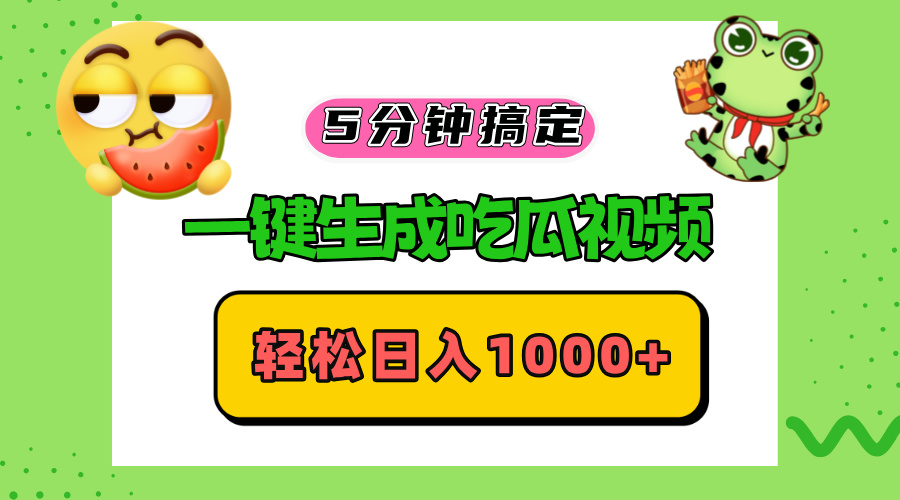 5分钟搞定

一键生成吃瓜视频

轻松日入1000+